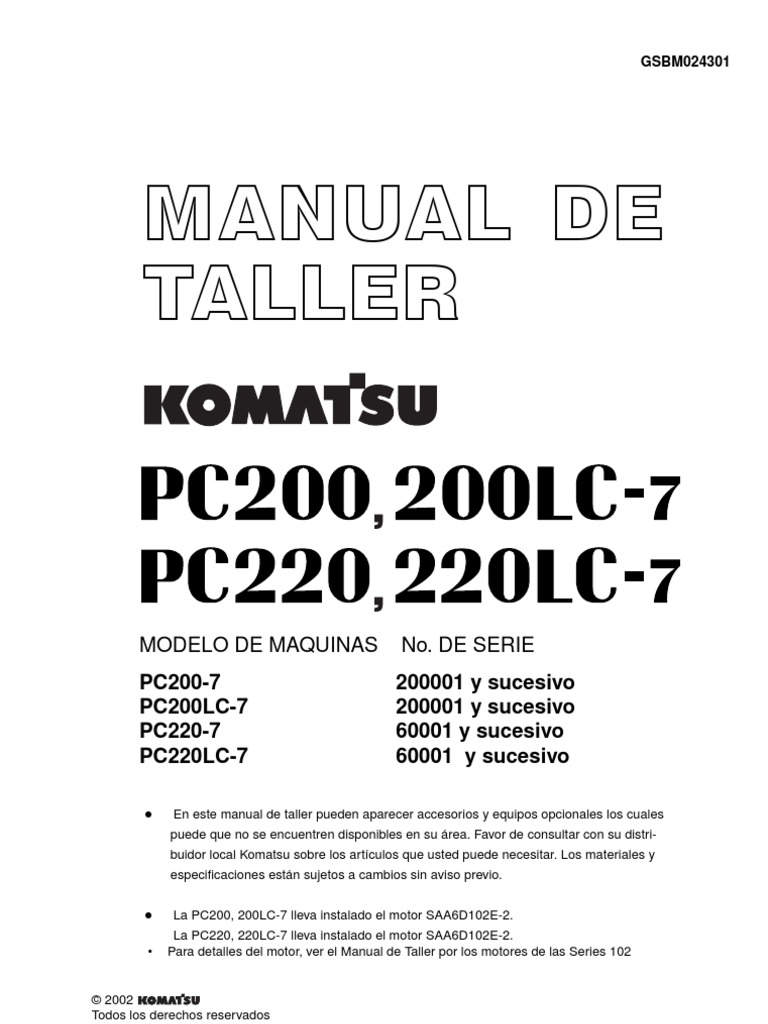 GSBM024301

MANUAL DE TALLER

KOMATSU

PC200, 200LC-7
PC220, 220LC-7

| MODELO DE MAQUINAS | No. DE SERIE |
|---|---|
| PC200-7 | 200001 y sucesivo |
| PC200LC-7 | 200001 y sucesivo |
| PC220-7 | 60001 y sucesivo |
| PC220LC-7 | 60001 y sucesivo |

● En este manual de taller pueden aparecer accesorios y equipos opcionales los cuales puede que no se encuentren disponibles en su área. Favor de consultar con su distribuidor local Komatsu sobre los artículos que usted puede necesitar. Los materiales y especificaciones están sujetos a cambios sin aviso previo.

● La PC200, 200LC-7 lleva instalado el motor SAA6D102E-2.
La PC220, 220LC-7 lleva instalado el motor SAA6D102E-2.
• Para detalles del motor, ver el Manual de Taller por los motores de las Series 102

© 2002 KOMATSU
Todos los derechos reservados